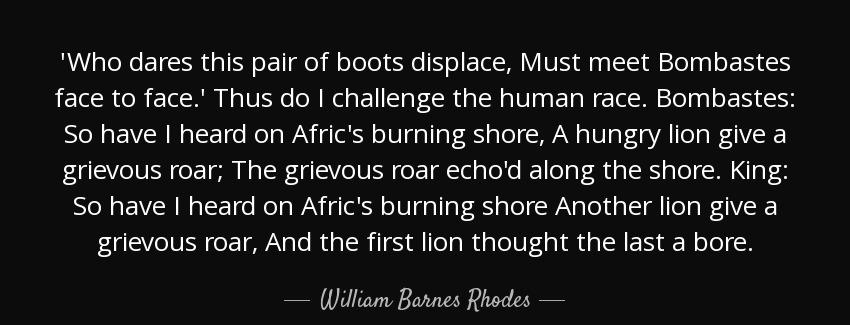 'Who dares this pair of boots displace, Must meet Bombastes face to face.' Thus do I challenge the human race. Bombastes: So have I heard on Afric's burning shore, A hungry lion give a grievous roar; The grievous roar echo'd along the shore. King: So have I heard on Afric's burning shore Another lion give a grievous roar, And the first lion thought the last a bore.

— William Barnes Rhodes —